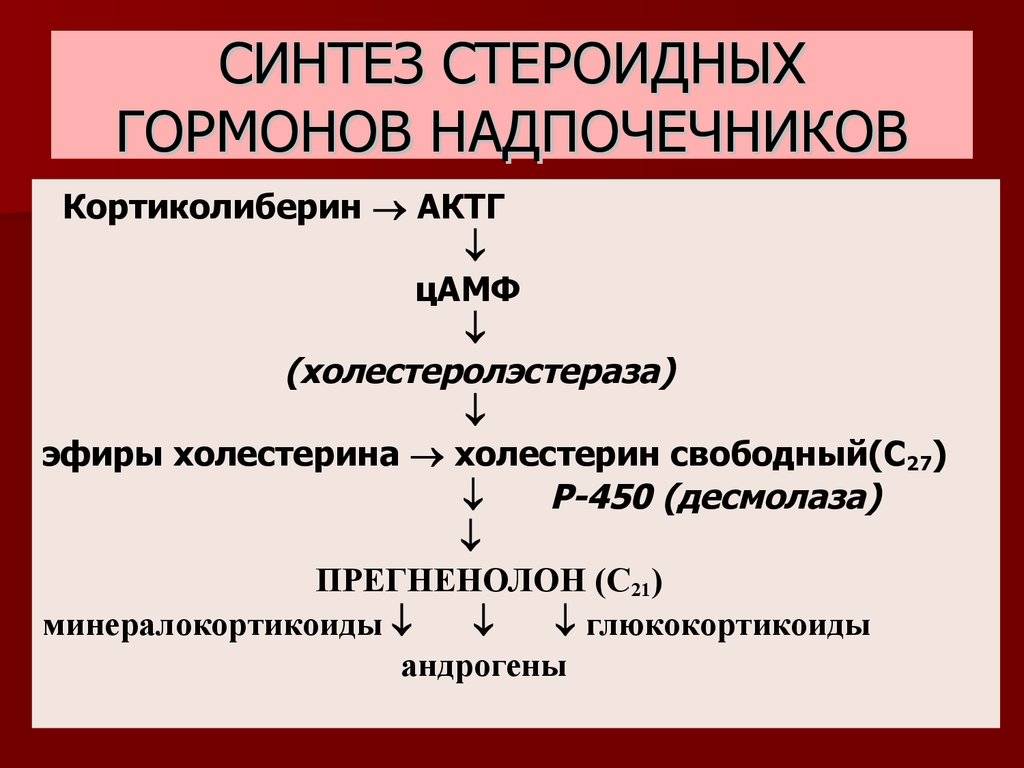 СИНТЕЗ СТЕРОИДНЫХ ГОРМОНОВ НАДПОЧЕЧНИКОВ

Кортиколиберин $\rightarrow$ АКТГ
$\downarrow$
цАМФ
$\downarrow$
(холестеролэстераза)
$\downarrow$
эфиры холестерина $\rightarrow$ холестерин свободный($C_{27}$)
$\downarrow$ Р-450 (десмолаза)
$\downarrow$
ПРЕГНЕНОЛОН ($C_{21}$)
минералокортикоиды $\downarrow$ $\downarrow$ $\downarrow$ глюкокортикоиды
андрогены